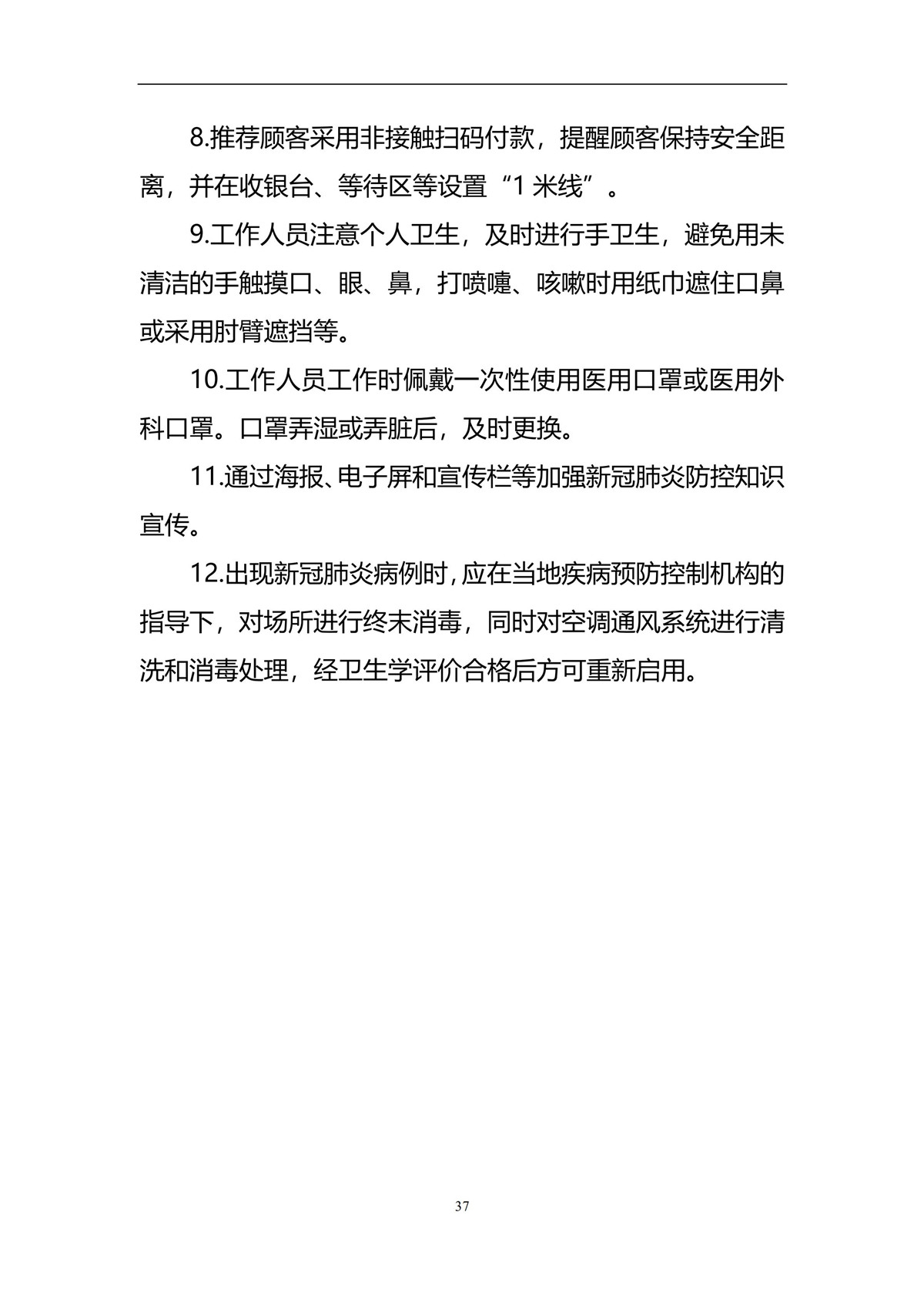 8.推荐顾客采用非接触扫码付款，提醒顾客保持安全距离，并在收银台、等待区等设置“1 米线”。

9.工作人员注意个人卫生，及时进行手卫生，避免用未清洁的手触摸口、眼、鼻，打喷嚏、咳嗽时用纸巾遮住口鼻或采用肘臂遮挡等。

10.工作人员工作时佩戴一次性使用医用口罩或医用外科口罩。口罩弄湿或弄脏后，及时更换。

11.通过海报、电子屏和宣传栏等加强新冠肺炎防控知识宣传。

12.出现新冠肺炎病例时，应在当地疾病预防控制机构的指导下，对场所进行终末消毒，同时对空调通风系统进行清洗和消毒处理，经卫生学评价合格后方可重新启用。

37